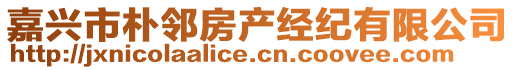 嘉兴市朴邻房产经纪有限公司
http://jxnicolaalice.cn.coovee.com